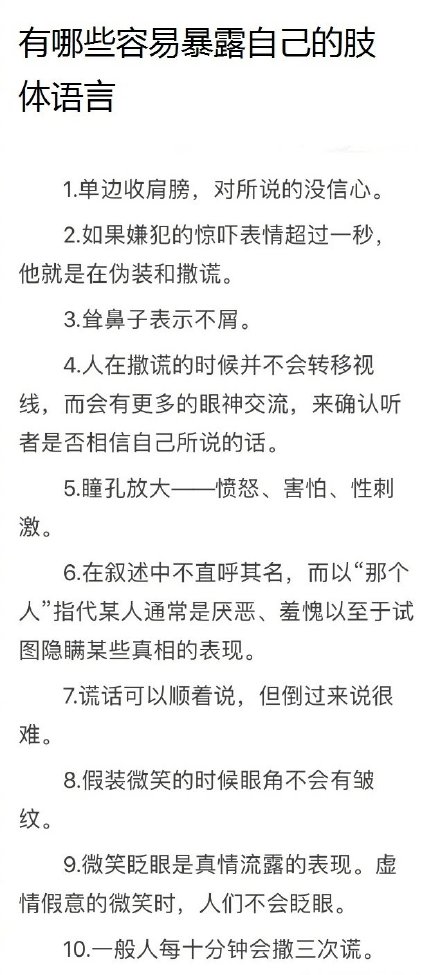 有哪些容易暴露自己的肢体语言

1.单边收肩膀，对所说的没信心。

2.如果嫌犯的惊吓表情超过一秒，他就是在伪装和撒谎。

3.耸鼻子表示不屑。

4.人在撒谎的时候并不会转移视线，而会有更多的眼神交流，来确认听者是否相信自己所说的话。

5.瞳孔放大——愤怒、害怕、性刺激。

6.在叙述中不直呼其名，而以“那个人”指代某人通常是厌恶、羞愧以至于试图隐瞒某些真相的表现。

7.谎话可以顺着说，但倒过来说很难。

8.假装微笑的时候眼角不会有皱纹。

9.微笑眨眼是真情流露的表现。虚情假意的微笑时，人们不会眨眼。

10.一般人每十分钟会撒三次谎。